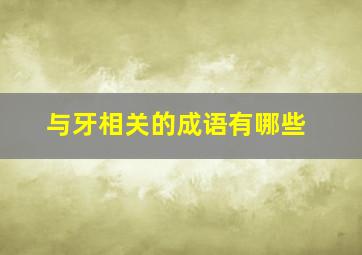 与牙相关的成语有哪些